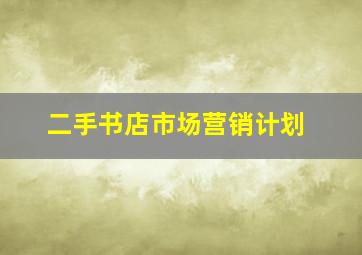 二手书店市场营销计划